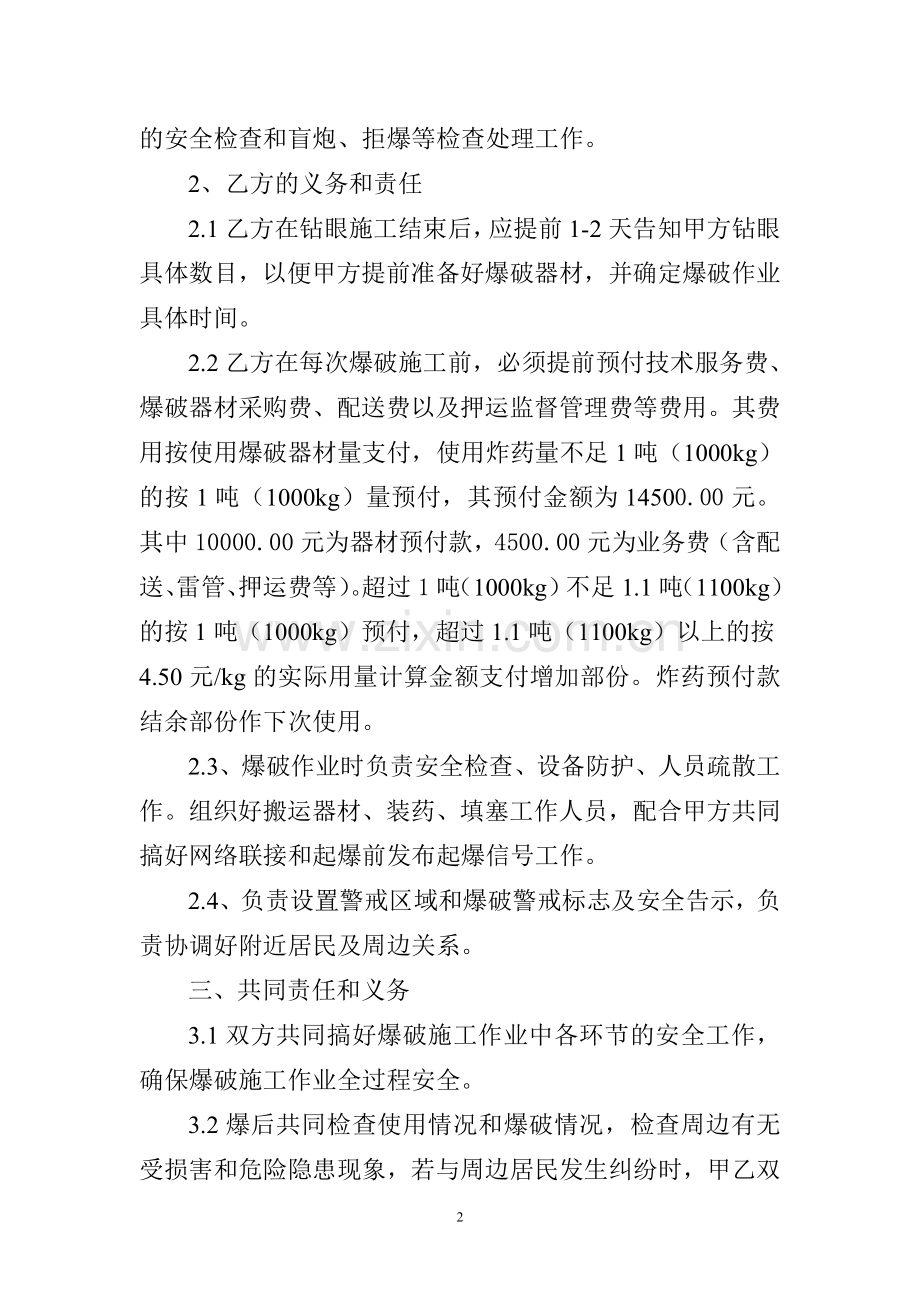 的安全检查和盲炮、拒爆等检查处理工作。

2、乙方的义务和责任

2.1乙方在钻眼施工结束后，应提前1-2天告知甲方钻眼具体数目，以便甲方提前准备好爆破器材，并确定爆破作业具体时间。

2.2乙方在每次爆破施工前，必须提前预付技术服务费、爆破器材采购费、配送费以及押运监督管理费等费用。其费用按使用爆破器材量支付，使用炸药量不足1吨（1000kg）的按1吨（1000kg）量预付，其预付金额为14500.00元。其中10000.00元为器材预付款，4500.00元为业务费（含配送、雷管、押运费等）。超过1吨（1000kg）不足1.1吨（1100kg）的按1吨（1000kg）预付，超过1.1吨（1100kg）以上的按4.50元/kg的实际用量计算金额支付增加部份。炸药预付款结余部份作下次使用。

2.3、爆破作业时负责安全检查、设备防护、人员疏散工作。组织好搬运器材、装药、填塞工作人员，配合甲方共同搞好网络联接和起爆前发布起爆信号工作。

2.4、负责设置警戒区域和爆破警戒标志及安全告示，负责协调好附近居民及周边关系。

三、共同责任和义务

3.1双方共同搞好爆破施工作业中各环节的安全工作，确保爆破施工作业全过程安全。

3.2爆后共同检查使用情况和爆破情况，检查周边有无受损害和危险隐患现象，若与周边居民发生纠纷时，甲乙双

2

www.zixin.com.cn